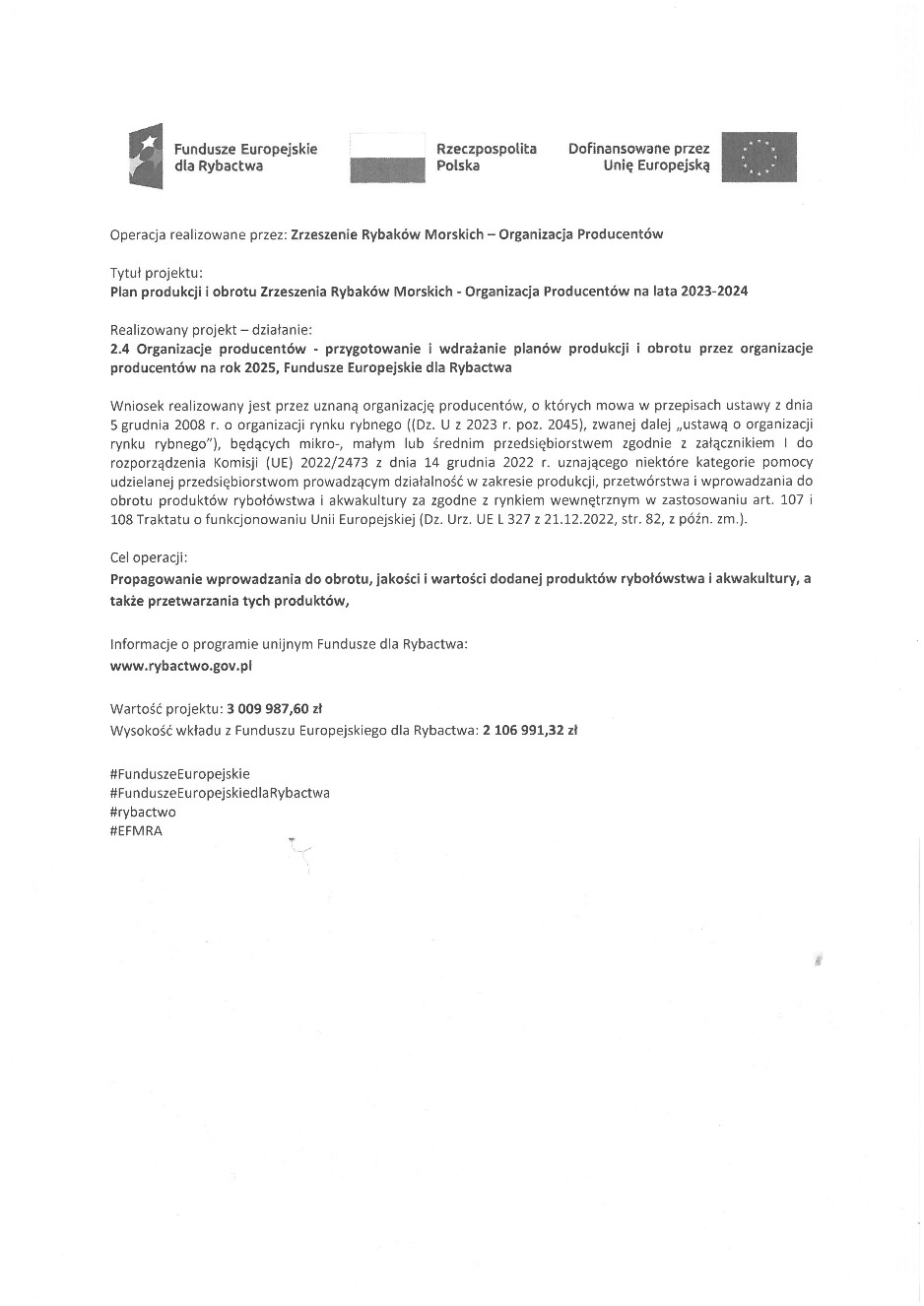 Fundusze Europejskie dla Rybactwa

Rzeczpospolita Polska

Dofinansowane przez Unię Europejską

Operacja realizowane przez: Zrzeszenie Rybaków Morskich – Organizacja Producentów

Tytuł projektu:
Plan produkcji i obrotu Zrzeszenia Rybaków Morskich - Organizacja Producentów na lata 2023-2024

Realizowany projekt – działanie:
2.4 Organizacje producentów - przygotowanie i wdrażanie planów produkcji i obrotu przez organizacje producentów na rok 2025, Fundusze Europejskie dla Rybactwa

Wniosek realizowany jest przez uznaną organizację producentów, o których mowa w przepisach ustawy z dnia 5 grudnia 2008 r. o organizacji rynku rybnego ((Dz. U z 2023 r. poz. 2045), zwanej dalej „ustawą o organizacji rynku rybnego"), będących mikro-, małym lub średnim przedsiębiorstwem zgodnie z załącznikiem I do rozporządzenia Komisji (UE) 2022/2473 z dnia 14 grudnia 2022 r. uznającego niektóre kategorie pomocy udzielanej przedsiębiorstwom prowadzącym działalność w zakresie produkcji, przetwórstwa i wprowadzania do obrotu produktów rybołówstwa i akwakultury za zgodne z rynkiem wewnętrznym w zastosowaniu art. 107 i 108 Traktatu o funkcjonowaniu Unii Europejskiej (Dz. Urz. UE L 327 z 21.12.2022, str. 82, z późn. zm.).

Cel operacji:
Propagowanie wprowadzania do obrotu, jakości i wartości dodanej produktów rybołówstwa i akwakultury, a także przetwarzania tych produktów,

Informacje o programie unijnym Fundusze dla Rybactwa:
www.rybactwo.gov.pl

Wartość projektu: 3 009 987,60 zł
Wysokość wkładu z Funduszu Europejskiego dla Rybactwa: 2 106 991,32 zł

#FunduszeEuropejskie
#FunduszeEuropejskiedlaRybactwa
#rybactwo
#EFMRA